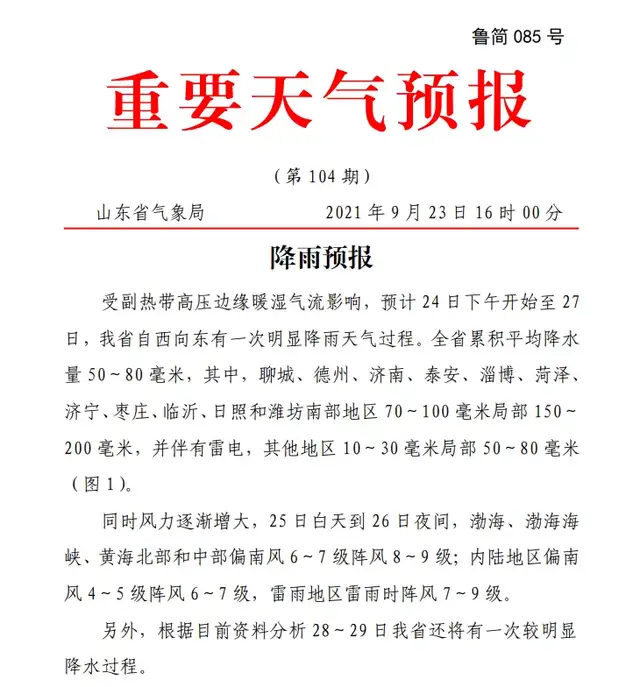 鲁简 085 号

重要天气预报

（第 104 期）

山东省气象局　　2021 年 9 月 23 日 16 时 00 分

降雨预报

受副热带高压边缘暖湿气流影响，预计 24 日下午开始至 27 日，我省自西向东有一次明显降雨天气过程。全省累积平均降水量 50～80 毫米，其中，聊城、德州、济南、泰安、淄博、菏泽、济宁、枣庄、临沂、日照和潍坊南部地区 70～100 毫米局部 150～200 毫米，并伴有雷电，其他地区 10～30 毫米局部 50～80 毫米（图 1）。

同时风力逐渐增大，25 日白天到 26 日夜间，渤海、渤海海峡、黄海北部和中部偏南风 6～7 级阵风 8～9 级；内陆地区偏南风 4～5 级阵风 6～7 级，雷雨地区雷雨时阵风 7～9 级。

另外，根据目前资料分析 28～29 日我省还将有一次较明显降水过程。